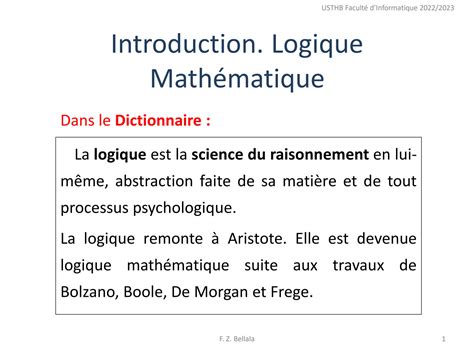 USTHB Faculté d'Informatique 2022/2023

Introduction. Logique Mathématique

Dans le Dictionnaire :

La logique est la science du raisonnement en lui-même, abstraction faite de sa matière et de tout processus psychologique.

La logique remonte à Aristote. Elle est devenue logique mathématique suite aux travaux de Bolzano, Boole, De Morgan et Frege.

F. Z. Bellala

1